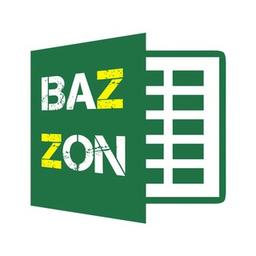 BAZ
ZON